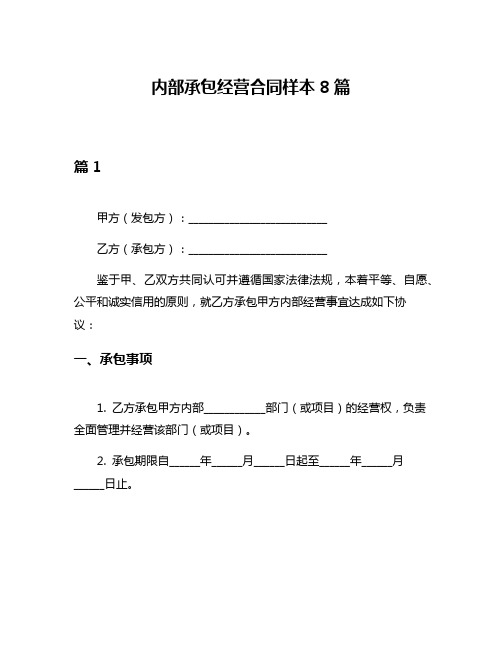 内部承包经营合同样本 8 篇

篇 1

甲方（发包方）：________________________

乙方（承包方）：________________________

鉴于甲、乙双方共同认可并遵循国家法律法规，本着平等、自愿、公平和诚实信用的原则，就乙方承包甲方内部经营事宜达成如下协议：

一、承包事项

1. 乙方承包甲方内部__________部门（或项目）的经营权，负责全面管理并经营该部门（或项目）。

2. 承包期限自_____年_____月_____日起至_____年_____月_____日止。